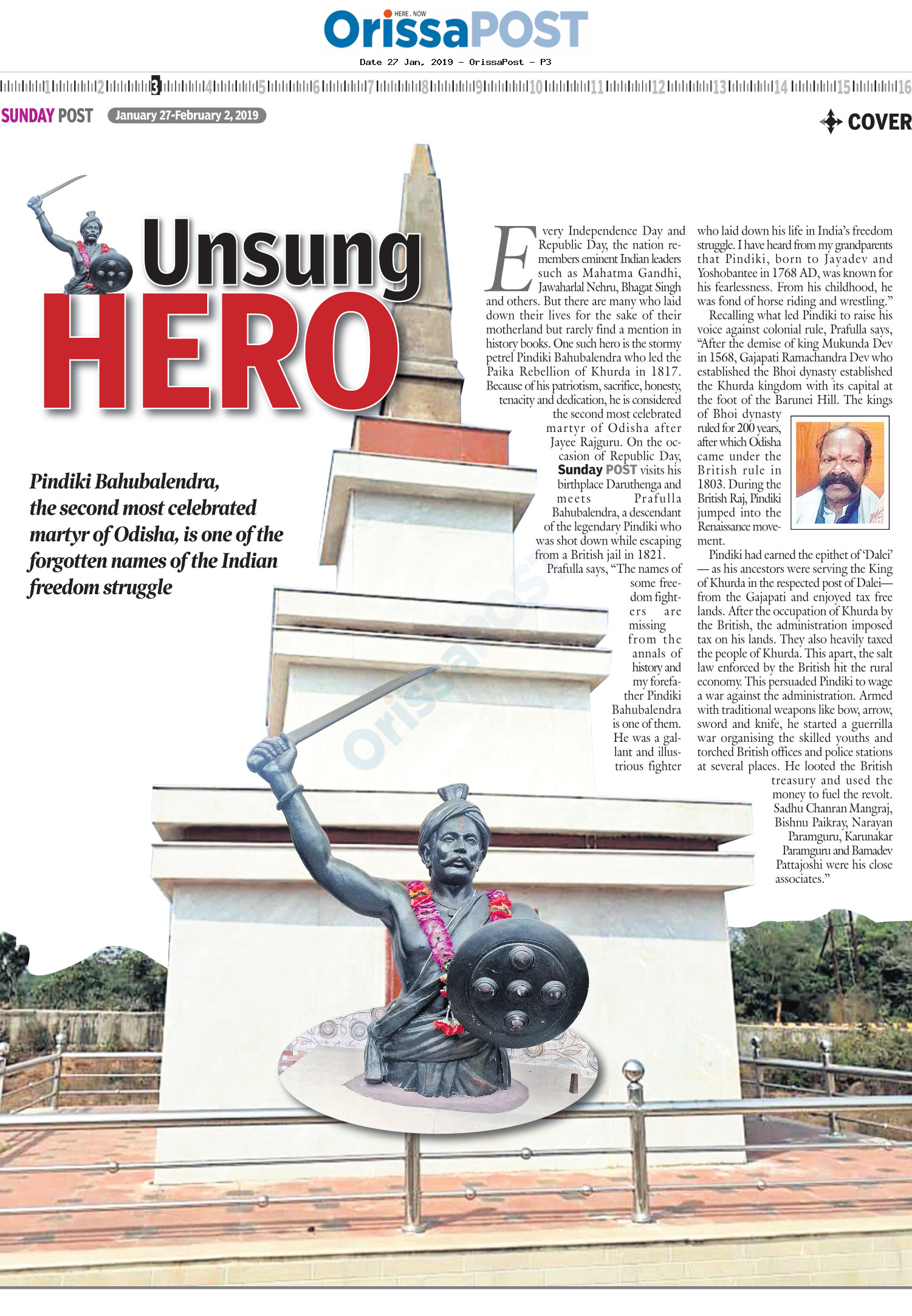 HERE . NOW
OrissaPOST

Date 27 Jan, 2019 - OrissaPost - P3

1 2 3 4 5 6 7 8 9 10 11 12 13 14 15 16

SUNDAY POST January 27-February 2, 2019

COVER

Unsung HERO

Pindiki Bahubalendra, the second most celebrated martyr of Odisha, is one of the forgotten names of the Indian freedom struggle

Every Independence Day and Republic Day, the nation remembers eminent Indian leaders such as Mahatma Gandhi, Jawaharlal Nehru, Bhagat Singh and others. But there are many who laid down their lives for the sake of their motherland but rarely find a mention in history books. One such hero is the stormy petrel Pindiki Bahubalendra who led the Paika Rebellion of Khurda in 1817. Because of his patriotism, sacrifice, honesty, tenacity and dedication, he is considered the second most celebrated martyr of Odisha after Jayee Rajguru. On the occasion of Republic Day, Sunday POST visits his birthplace Daruthenga and meets Prafulla Bahubalendra, a descendant of the legendary Pindiki who was shot down while escaping from a British jail in 1821.

Prafulla says, "The names of some freedom fighters are missing from the annals of history and my forefather Pindiki Bahubalendra is one of them. He was a gallant and illustrious fighter who laid down his life in India's freedom struggle. I have heard from my grandparents that Pindiki, born to Jayadev and Yoshobantee in 1768 AD, was known for his fearlessness. From his childhood, he was fond of horse riding and wrestling."

Recalling what led Pindiki to raise his voice against colonial rule, Prafulla says, "After the demise of king Mukunda Dev in 1568, Gajapati Ramachandra Dev who established the Bhoi dynasty established the Khurda kingdom with its capital at the foot of the Barunei Hill. The kings of Bhoi dynasty ruled for 200 years, after which Odisha came under the British rule in 1803. During the British Raj, Pindiki jumped into the Renaissance movement.

Pindiki had earned the epithet of 'Dalei' — as his ancestors were serving the King of Khurda in the respected post of Dalei— from the Gajapati and enjoyed tax free lands. After the occupation of Khurda by the British, the administration imposed tax on his lands. They also heavily taxed the people of Khurda. This apart, the salt law enforced by the British hit the rural economy. This persuaded Pindiki to wage a war against the administration. Armed with traditional weapons like bow, arrow, sword and knife, he started a guerrilla war organising the skilled youths and torched British offices and police stations at several places. He looted the British treasury and used the money to fuel the revolt. Sadhu Chanran Mangraj, Bishnu Paikray, Narayan Paramguru, Karunakar Paramguru and Bamadev Pattajoshi were his close associates."

OrissaPOST